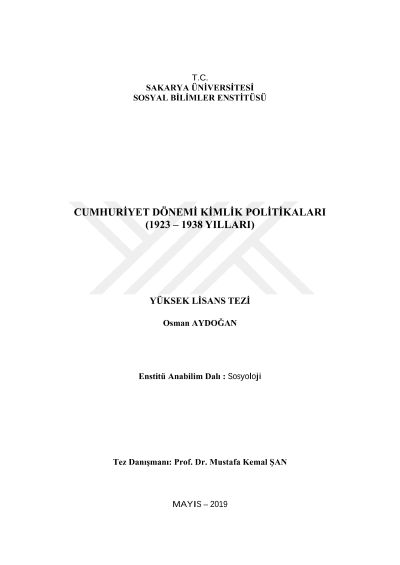 T.C.
SAKARYA ÜNİVERSİTESİ
SOSYAL BİLİMLER ENSTİTÜSÜ

CUMHURİYET DÖNEMİ KİMLİK POLİTİKALARI
(1923 – 1938 YILLARI)

YÜKSEK LİSANS TEZİ

Osman AYDOĞAN

Enstitü Anabilim Dalı : Sosyoloji

Tez Danışmanı: Prof. Dr. Mustafa Kemal ŞAN

MAYIS – 2019